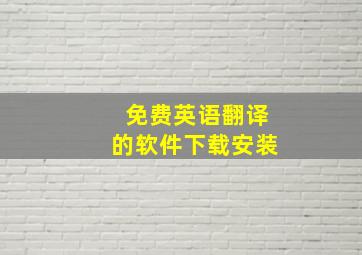 免费英语翻译
的软件下载安装